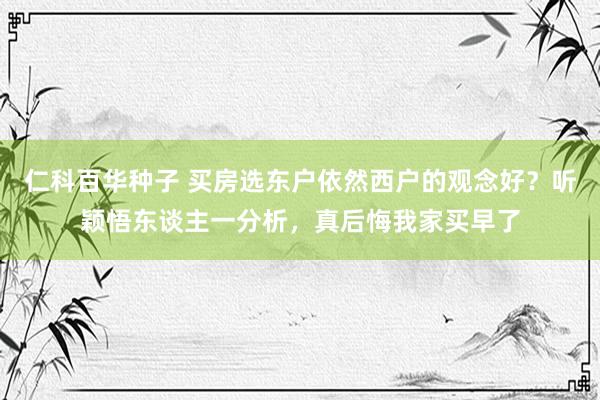 仁科百华种子 买房选东户依然西户的观念好？听颖悟东谈主一分析，真后悔我家买早了